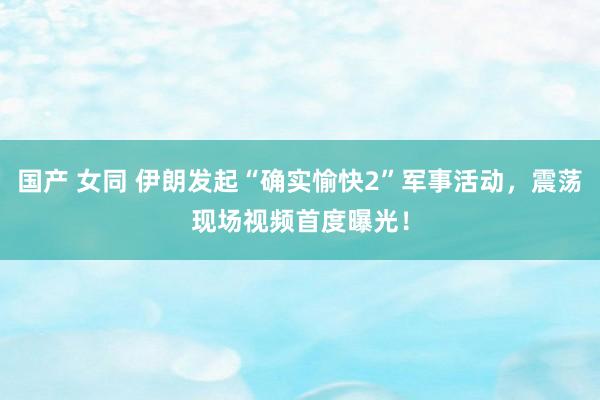 国产 女同 伊朗发起“确实愉快2”军事活动，震荡现场视频首度曝光！